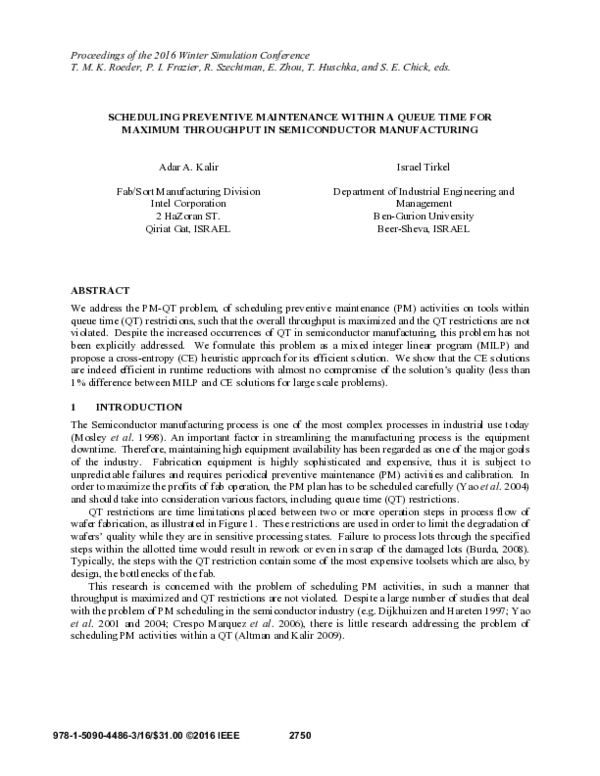 Proceedings of the 2016 Winter Simulation Conference
T. M. K. Roeder, P. I. Frazier, R. Szechtman, E. Zhou, T. Huschka, and S. E. Chick, eds.

SCHEDULING PREVENTIVE MAINTENANCE WITHIN A QUEUE TIME FOR MAXIMUM THROUGHPUT IN SEMICONDUCTOR MANUFACTURING

Adar A. Kalir

Fab/Sort Manufacturing Division
Intel Corporation
2 HaZoran ST.
Qiriat Gat, ISRAEL

Israel Tirkel

Department of Industrial Engineering and Management
Ben-Gurion University
Beer-Sheva, ISRAEL

ABSTRACT

We address the PM-QT problem, of scheduling preventive maintenance (PM) activities on tools within queue time (QT) restrictions, such that the overall throughput is maximized and the QT restrictions are not violated. Despite the increased occurrences of QT in semiconductor manufacturing, this problem has not been explicitly addressed. We formulate this problem as a mixed integer linear program (MILP) and propose a cross-entropy (CE) heuristic approach for its efficient solution. We show that the CE solutions are indeed efficient in runtime reductions with almost no compromise of the solution's quality (less than 1% difference between MILP and CE solutions for large scale problems).

1 INTRODUCTION

The Semiconductor manufacturing process is one of the most complex processes in industrial use today (Mosley et al. 1998). An important factor in streamlining the manufacturing process is the equipment downtime. Therefore, maintaining high equipment availability has been regarded as one of the major goals of the industry. Fabrication equipment is highly sophisticated and expensive, thus it is subject to unpredictable failures and requires periodical preventive maintenance (PM) activities and calibration. In order to maximize the profits of fab operation, the PM plan has to be scheduled carefully (Yao et al. 2004) and should take into consideration various factors, including queue time (QT) restrictions.

QT restrictions are time limitations placed between two or more operation steps in process flow of wafer fabrication, as illustrated in Figure 1. These restrictions are used in order to limit the degradation of wafers' quality while they are in sensitive processing states. Failure to process lots through the specified steps within the allotted time would result in rework or even in scrap of the damaged lots (Burda, 2008). Typically, the steps with the QT restriction contain some of the most expensive toolsets which are also, by design, the bottlenecks of the fab.

This research is concerned with the problem of scheduling PM activities, in such a manner that throughput is maximized and QT restrictions are not violated. Despite a large number of studies that deal with the problem of PM scheduling in the semiconductor industry (e.g. Dijkhuizen and Hareten 1997; Yao et al. 2001 and 2004; Crespo Marquez et al. 2006), there is little research addressing the problem of scheduling PM activities within a QT (Altman and Kalir 2009).

978-1-5090-4486-3/16/$31.00 ©2016 IEEE 2750